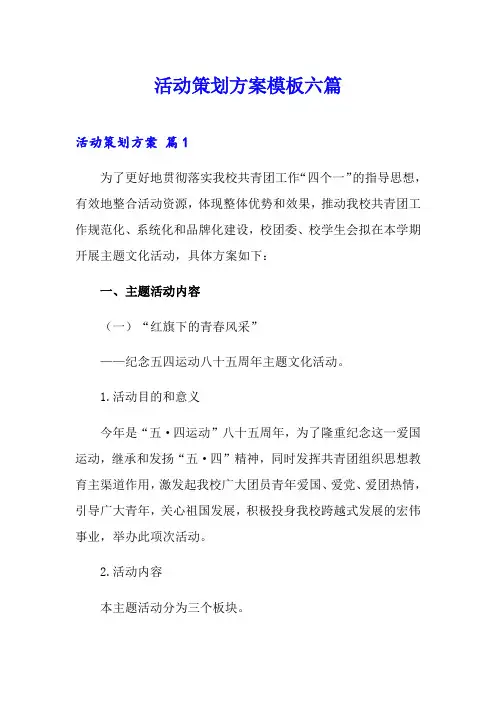 活动策划方案模板六篇

活动策划方案 篇1

为了更好地贯彻落实我校共青团工作“四个一”的指导思想，有效地整合活动资源，体现整体优势和效果，推动我校共青团工作规范化、系统化和品牌化建设，校团委、校学生会拟在本学期开展主题文化活动，具体方案如下：

一、主题活动内容

（一）“红旗下的青春风采”

——纪念五四运动八十五周年主题文化活动。

1.活动目的和意义

今年是“五·四运动”八十五周年，为了隆重纪念这一爱国运动，继承和发扬“五·四”精神，同时发挥共青团组织思想教育主渠道作用，激发起我校广大团员青年爱国、爱党、爱团热情，引导广大青年，关心祖国发展，积极投身我校跨越式发展的宏伟事业，举办此项次活动。

2.活动内容

本主题活动分为三个板块。